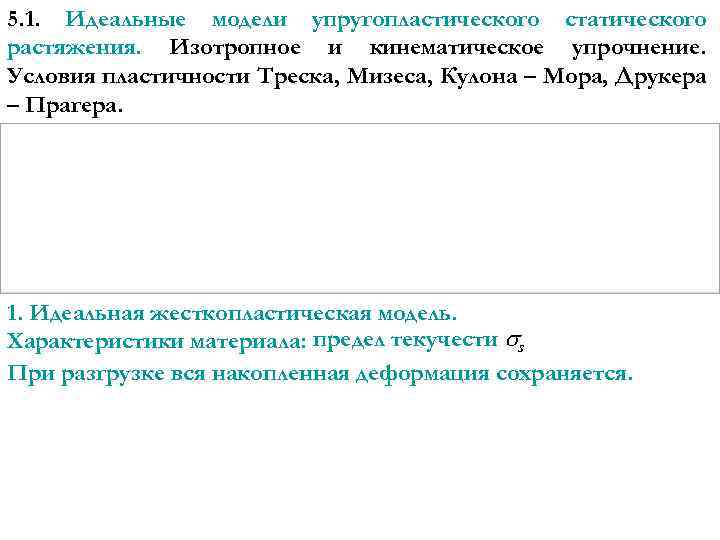 5.1. Идеальные модели упругопластического статического растяжения. Изотропное и кинематическое упрочнение. Условия пластичности Треска, Мизеса, Кулона – Мора, Друкера – Прагера.

1. Идеальная жесткопластическая модель.
Характеристики материала: предел текучести $\sigma_s$
При разгрузке вся накопленная деформация сохраняется.